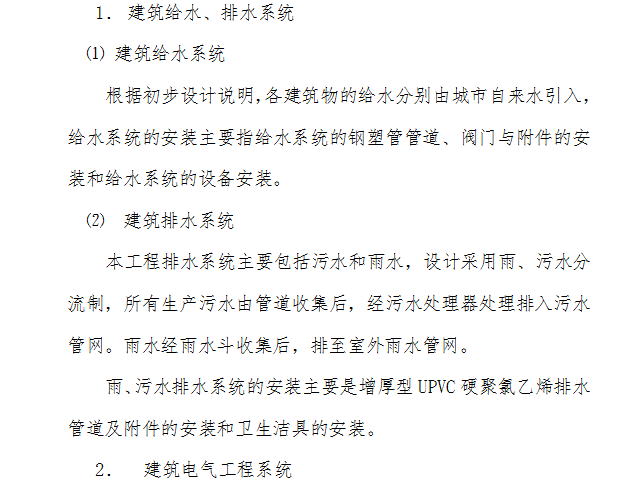 1. 建筑给水、排水系统

(1) 建筑给水系统

根据初步设计说明,各建筑物的给水分别由城市自来水引入,给水系统的安装主要指给水系统的钢塑管管道、阀门与附件的安装和给水系统的设备安装。

(2) 建筑排水系统

本工程排水系统主要包括污水和雨水，设计采用雨、污水分流制，所有生产污水由管道收集后，经污水处理器处理排入污水管网。雨水经雨水斗收集后，排至室外雨水管网。

雨、污水排水系统的安装主要是增厚型 UPVC 硬聚氯乙烯排水管道及附件的安装和卫生洁具的安装。

2. 建筑电气工程系统